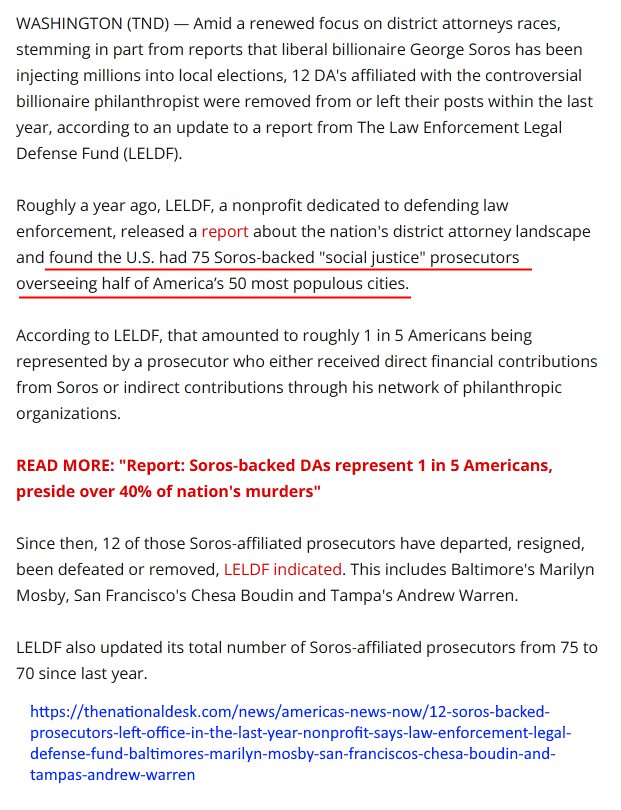 WASHINGTON (TND) — Amid a renewed focus on district attorneys races, stemming in part from reports that liberal billionaire George Soros has been injecting millions into local elections, 12 DA's affiliated with the controversial billionaire philanthropist were removed from or left their posts within the last year, according to an update to a report from The Law Enforcement Legal Defense Fund (LELDF).

Roughly a year ago, LELDF, a nonprofit dedicated to defending law enforcement, released a report about the nation's district attorney landscape and found the U.S. had 75 Soros-backed "social justice" prosecutors overseeing half of America's 50 most populous cities.

According to LELDF, that amounted to roughly 1 in 5 Americans being represented by a prosecutor who either received direct financial contributions from Soros or indirect contributions through his network of philanthropic organizations.

READ MORE: "Report: Soros-backed DAs represent 1 in 5 Americans, preside over 40% of nation's murders"

Since then, 12 of those Soros-affiliated prosecutors have departed, resigned, been defeated or removed, LELDF indicated. This includes Baltimore's Marilyn Mosby, San Francisco's Chesa Boudin and Tampa's Andrew Warren.

LELDF also updated its total number of Soros-affiliated prosecutors from 75 to 70 since last year.

https://thenationaldesk.com/news/americas-news-now/12-soros-backed-prosecutors-left-office-in-the-last-year-nonprofit-says-law-enforcement-legal-defense-fund-baltimores-marilyn-mosby-san-franciscos-chesa-boudin-and-tampas-andrew-warren